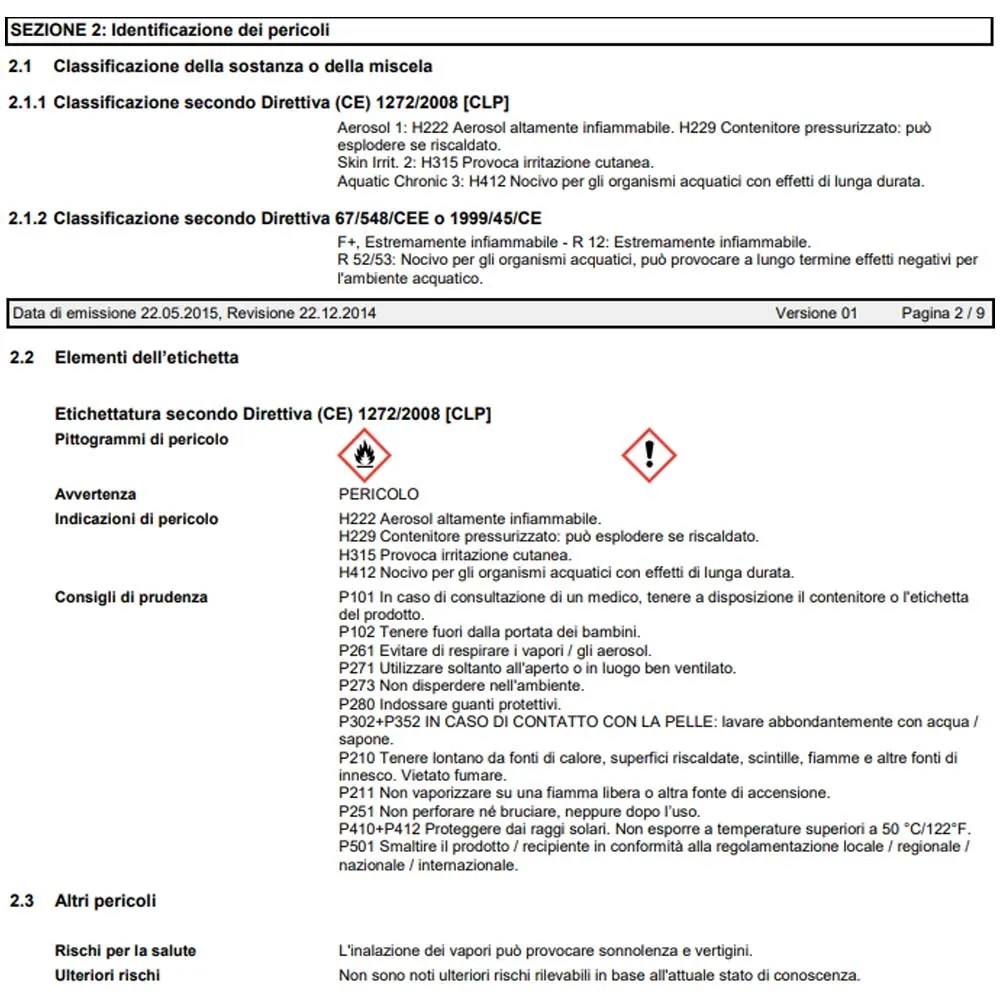 SEZIONE 2: Identificazione dei pericoli

2.1 Classificazione della sostanza o della miscela

2.1.1 Classificazione secondo Direttiva (CE) 1272/2008 [CLP]

Aerosol 1: H222 Aerosol altamente infiammabile. H229 Contenitore pressurizzato: può esplodere se riscaldato.
Skin Irrit. 2: H315 Provoca irritazione cutanea.
Aquatic Chronic 3: H412 Nocivo per gli organismi acquatici con effetti di lunga durata.

2.1.2 Classificazione secondo Direttiva 67/548/CEE o 1999/45/CE

F+, Estremamente infiammabile - R 12: Estremamente infiammabile.
R 52/53: Nocivo per gli organismi acquatici, può provocare a lungo termine effetti negativi per l'ambiente acquatico.

Data di emissione 22.05.2015, Revisione 22.12.2014 Versione 01 Pagina 2 / 9

2.2 Elementi dell'etichetta

Etichettatura secondo Direttiva (CE) 1272/2008 [CLP]

Pittogrammi di pericolo

Avvertenza PERICOLO

Indicazioni di pericolo
H222 Aerosol altamente infiammabile.
H229 Contenitore pressurizzato: può esplodere se riscaldato.
H315 Provoca irritazione cutanea.
H412 Nocivo per gli organismi acquatici con effetti di lunga durata.

Consigli di prudenza
P101 In caso di consultazione di un medico, tenere a disposizione il contenitore o l'etichetta del prodotto.
P102 Tenere fuori dalla portata dei bambini.
P261 Evitare di respirare i vapori / gli aerosol.
P271 Utilizzare soltanto all'aperto o in luogo ben ventilato.
P273 Non disperdere nell'ambiente.
P280 Indossare guanti protettivi.
P302+P352 IN CASO DI CONTATTO CON LA PELLE: lavare abbondantemente con acqua / sapone.
P210 Tenere lontano da fonti di calore, superfici riscaldate, scintille, fiamme e altre fonti di innesco. Vietato fumare.
P211 Non vaporizzare su una fiamma libera o altra fonte di accensione.
P251 Non perforare né bruciare, neppure dopo l'uso.
P410+P412 Proteggere dai raggi solari. Non esporre a temperature superiori a 50 °C/122°F.
P501 Smaltire il prodotto / recipiente in conformità alla regolamentazione locale / regionale / nazionale / internazionale.

2.3 Altri pericoli

Rischi per la salute L'inalazione dei vapori può provocare sonnolenza e vertigini.
Ulteriori rischi Non sono noti ulteriori rischi rilevabili in base all'attuale stato di conoscenza.